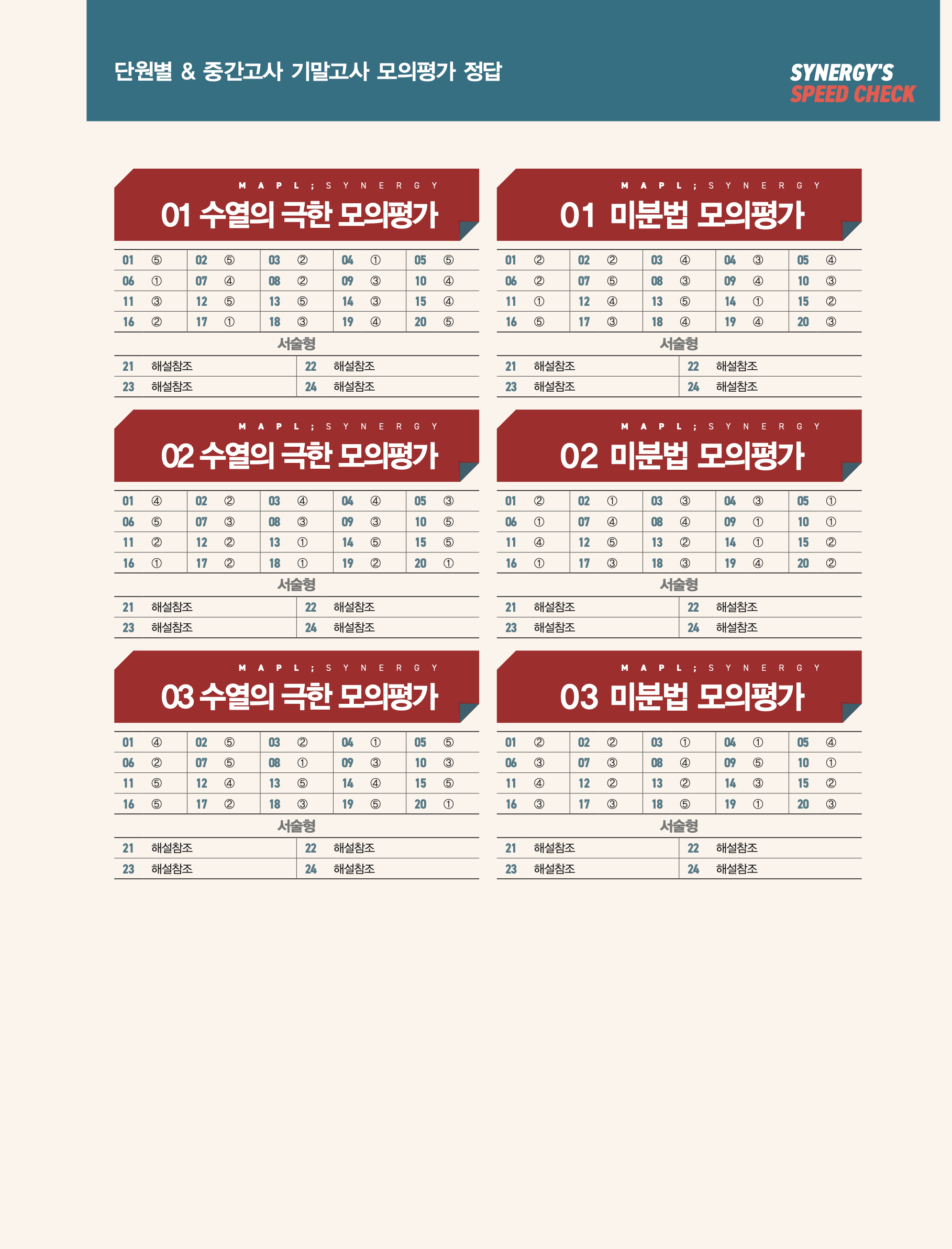 단원별 & 중간고사 기말고사 모의평가 정답

SYNERGY'S
SPEED CHECK

MAPL; SYNERGY
01 수열의 극한 모의평가

| 01 | ⑤ | 02 | ⑤ | 03 | ② | 04 | ① | 05 | ⑤ |
|---|---|---|---|---|---|---|---|---|---|
| 06 | ① | 07 | ④ | 08 | ② | 09 | ③ | 10 | ④ |
| 11 | ③ | 12 | ⑤ | 13 | ⑤ | 14 | ③ | 15 | ④ |
| 16 | ② | 17 | ① | 18 | ③ | 19 | ④ | 20 | ⑤ |

서술형

| 21 | 해설참조 | 22 | 해설참조 |
|---|---|---|---|
| 23 | 해설참조 | 24 | 해설참조 |

MAPL; SYNERGY
02 수열의 극한 모의평가

| 01 | ④ | 02 | ② | 03 | ④ | 04 | ④ | 05 | ③ |
|---|---|---|---|---|---|---|---|---|---|
| 06 | ⑤ | 07 | ③ | 08 | ③ | 09 | ③ | 10 | ⑤ |
| 11 | ② | 12 | ② | 13 | ① | 14 | ⑤ | 15 | ⑤ |
| 16 | ① | 17 | ② | 18 | ① | 19 | ② | 20 | ① |

서술형

| 21 | 해설참조 | 22 | 해설참조 |
|---|---|---|---|
| 23 | 해설참조 | 24 | 해설참조 |

MAPL; SYNERGY
03 수열의 극한 모의평가

| 01 | ④ | 02 | ⑤ | 03 | ② | 04 | ① | 05 | ⑤ |
|---|---|---|---|---|---|---|---|---|---|
| 06 | ② | 07 | ⑤ | 08 | ① | 09 | ③ | 10 | ③ |
| 11 | ⑤ | 12 | ④ | 13 | ⑤ | 14 | ④ | 15 | ⑤ |
| 16 | ⑤ | 17 | ② | 18 | ③ | 19 | ⑤ | 20 | ① |

서술형

| 21 | 해설참조 | 22 | 해설참조 |
|---|---|---|---|
| 23 | 해설참조 | 24 | 해설참조 |

MAPL; SYNERGY
01 미분법 모의평가

| 01 | ② | 02 | ② | 03 | ④ | 04 | ③ | 05 | ④ |
|---|---|---|---|---|---|---|---|---|---|
| 06 | ② | 07 | ⑤ | 08 | ③ | 09 | ④ | 10 | ③ |
| 11 | ① | 12 | ④ | 13 | ⑤ | 14 | ① | 15 | ② |
| 16 | ⑤ | 17 | ③ | 18 | ④ | 19 | ④ | 20 | ③ |

서술형

| 21 | 해설참조 | 22 | 해설참조 |
|---|---|---|---|
| 23 | 해설참조 | 24 | 해설참조 |

MAPL; SYNERGY
02 미분법 모의평가

| 01 | ② | 02 | ① | 03 | ③ | 04 | ③ | 05 | ① |
|---|---|---|---|---|---|---|---|---|---|
| 06 | ① | 07 | ④ | 08 | ④ | 09 | ① | 10 | ① |
| 11 | ④ | 12 | ⑤ | 13 | ② | 14 | ① | 15 | ② |
| 16 | ① | 17 | ③ | 18 | ③ | 19 | ④ | 20 | ② |

서술형

| 21 | 해설참조 | 22 | 해설참조 |
|---|---|---|---|
| 23 | 해설참조 | 24 | 해설참조 |

MAPL; SYNERGY
03 미분법 모의평가

| 01 | ② | 02 | ② | 03 | ① | 04 | ① | 05 | ④ |
|---|---|---|---|---|---|---|---|---|---|
| 06 | ③ | 07 | ③ | 08 | ④ | 09 | ⑤ | 10 | ① |
| 11 | ④ | 12 | ② | 13 | ② | 14 | ③ | 15 | ② |
| 16 | ③ | 17 | ③ | 18 | ⑤ | 19 | ① | 20 | ③ |

서술형

| 21 | 해설참조 | 22 | 해설참조 |
|---|---|---|---|
| 23 | 해설참조 | 24 | 해설참조 |